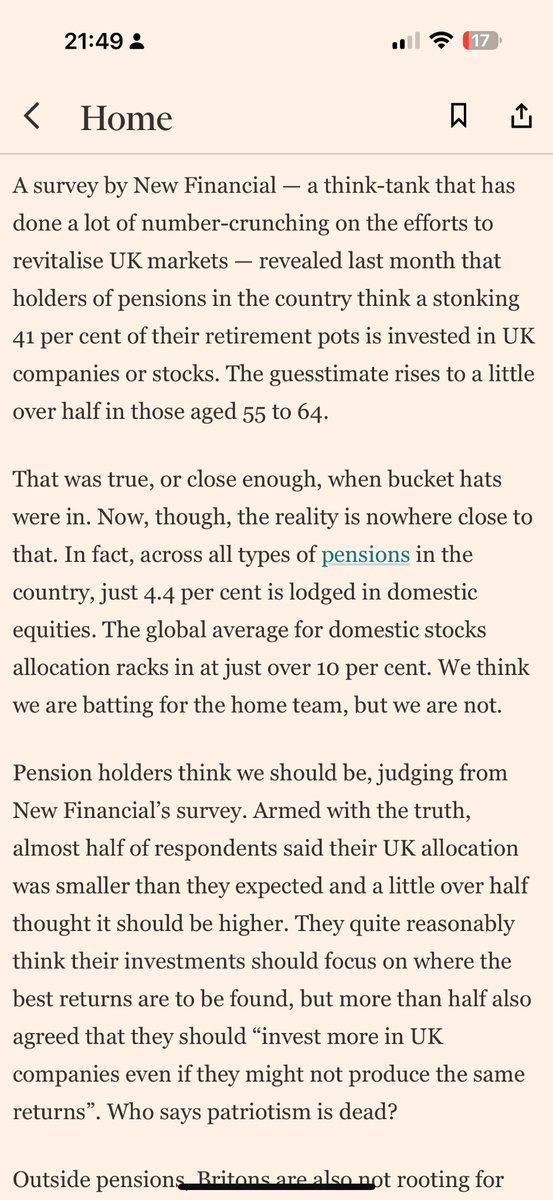 21:49

17

Home

A survey by New Financial — a think-tank that has done a lot of number-crunching on the efforts to revitalise UK markets — revealed last month that holders of pensions in the country think a stonking 41 per cent of their retirement pots is invested in UK companies or stocks. The guesstimate rises to a little over half in those aged 55 to 64.

That was true, or close enough, when bucket hats were in. Now, though, the reality is nowhere close to that. In fact, across all types of pensions in the country, just 4.4 per cent is lodged in domestic equities. The global average for domestic stocks allocation racks in at just over 10 per cent. We think we are batting for the home team, but we are not.

Pension holders think we should be, judging from New Financial's survey. Armed with the truth, almost half of respondents said their UK allocation was smaller than they expected and a little over half thought it should be higher. They quite reasonably think their investments should focus on where the best returns are to be found, but more than half also agreed that they should "invest more in UK companies even if they might not produce the same returns". Who says patriotism is dead?

Outside pensions, Britons are also not rooting for